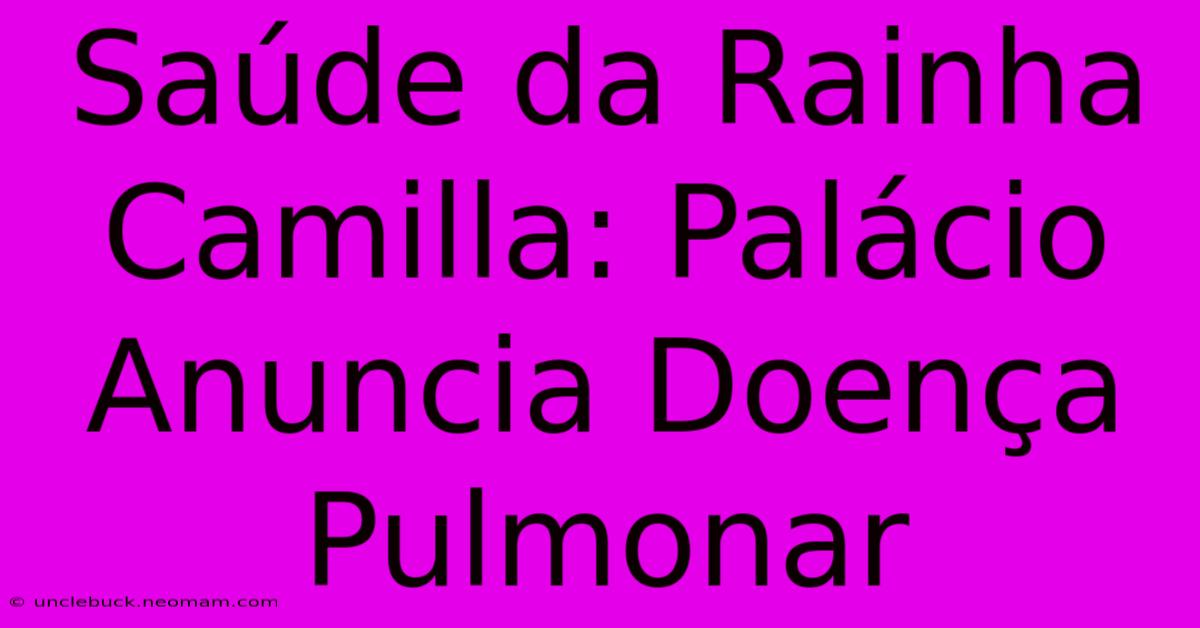 Saúde da Rainha Camilla: Palácio Anuncia Doença Pulmonar

© unclebuck.neomam.com